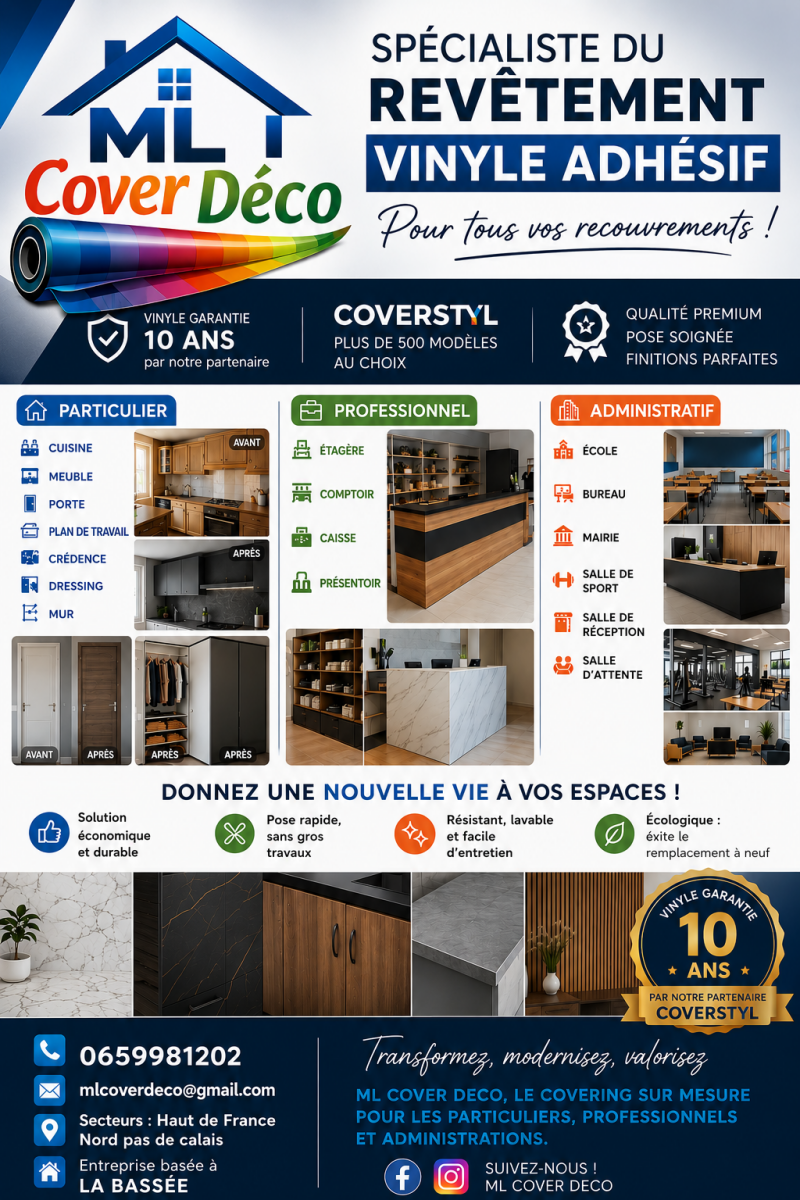 ML
Cover Déco

SPÉCIALISTE DU
REVÊTEMENT
VINYLE ADHÉSIF
Pour tous vos recouvrements !

VINYLE GARANTIE
10 ANS
par notre partenaire

COVERSTYL
PLUS DE 500 MODÈLES
AU CHOIX

QUALITÉ PREMIUM
POSE SOIGNÉE
FINITIONS PARFAITES

PARTICULIER
CUISINE
MEUBLE
PORTE
PLAN DE TRAVAIL
CRÉDENCE
DRESSING
MUR
AVANT
APRÈS
AVANT
APRÈS
APRÈS
APRÈS

PROFESSIONNEL
ÉTAGÈRE
COMPTOIR
CAISSE
PRÉSENTOIR

ADMINISTRATIF
ÉCOLE
BUREAU
MAIRIE
SALLE DE SPORT
SALLE DE RÉCEPTION
SALLE D'ATTENTE

DONNEZ UNE NOUVELLE VIE À VOS ESPACES !

Solution économique et durable

Pose rapide, sans gros travaux

Résistant, lavable et facile d'entretien

Écologique : éxite le remplacement à neuf

VINYLE GARANTIE
10
ANS
PAR NOTRE PARTENAIRE
COVERSTYL

0659981202
mlcoverdeco@gmail.com
Secteurs : Haut de France
Nord pas de calais
Entreprise basée à
LA BASSÉE

Transformez, modernisez, valorisez

ML COVER DECO, LE COVERING SUR MESURE POUR LES PARTICULIERS, PROFESSIONNELS ET ADMINISTRATIONS.

SUIVEZ-NOUS !
ML COVER DECO